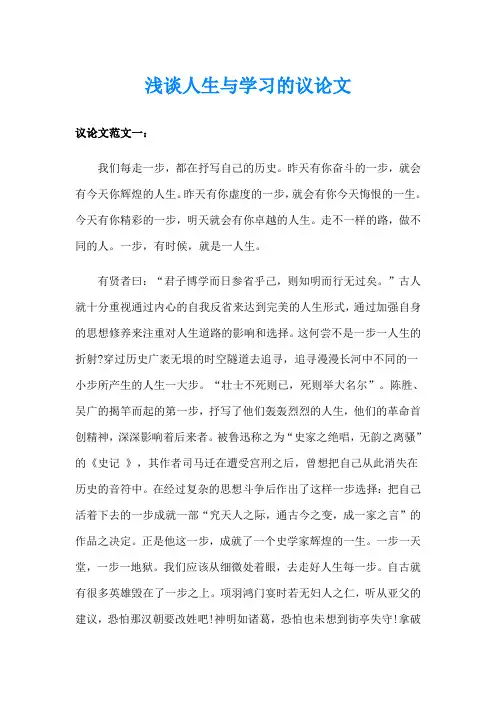 浅谈人生与学习的议论文

议论文范文一：

我们每走一步，都在抒写自己的历史。昨天有你奋斗的一步，就会有今天你辉煌的人生。昨天有你虚度的一步，就会有你今天悔恨的一生。今天有你精彩的一步，明天就会有你卓越的人生。走不一样的路，做不同的人。一步，有时候，就是一人生。

有贤者曰：“君子博学而日参省乎己，则知明而行无过矣。”古人就十分重视通过内心的自我反省来达到完美的人生形式，通过加强自身的思想修养来注重对人生道路的影响和选择。这何尝不是一步一人生的折射?穿过历史广袤无垠的时空隧道去追寻，追寻漫漫长河中不同的一小步所产生的人生一大步。“壮士不死则已，死则举大名尔”。陈胜、吴广的揭竿而起的第一步，抒写了他们轰轰烈烈的人生，他们的革命首创精神，深深影响着后来者。被鲁迅称之为“史家之绝唱，无韵之离骚”的《史记 》，其作者司马迁在遭受宫刑之后，曾想把自己从此消失在历史的音符中。在经过复杂的思想斗争后作出了这样一步选择：把自己活着下去的一步成就一部“究天人之际，通古今之变，成一家之言”的作品之决定。正是他这一步，成就了一个史学家辉煌的一生。一步一天堂，一步一地狱。我们应该从细微处着眼，去走好人生每一步。自古就有很多英雄毁在了一步之上。项羽鸿门宴时若无妇人之仁，听从亚父的建议，恐怕那汉朝要改姓吧!神明如诸葛，恐怕也未想到街亭失守!拿破